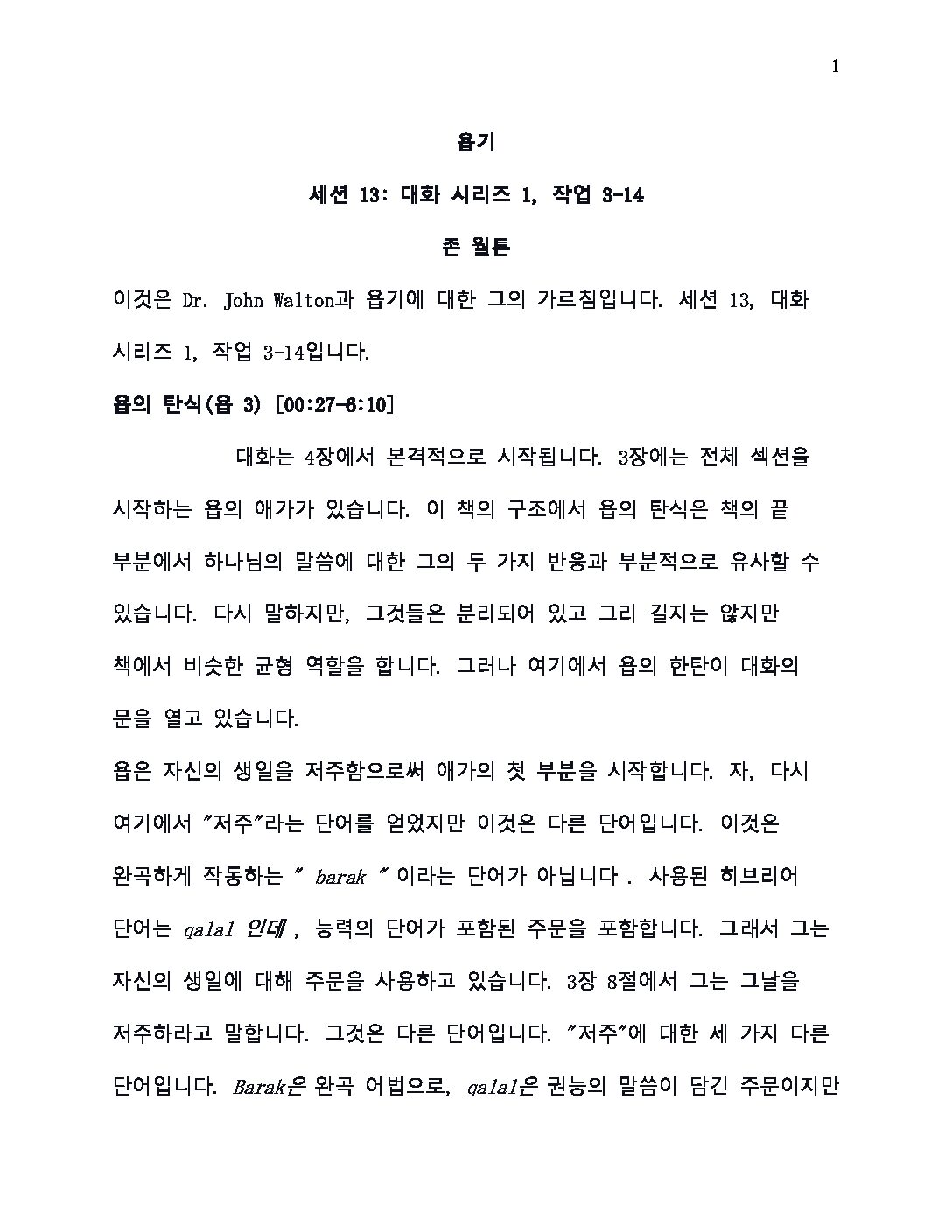 1

욥기

세션 13: 대화 시리즈 1, 작업 3-14

존 월튼

이것은 Dr. John Walton과 욥기에 대한 그의 가르침입니다. 세션 13, 대화 시리즈 1, 작업 3-14입니다.

욥의 탄식(욥 3) [00:27-6:10]

대화는 4장에서 본격적으로 시작됩니다. 3장에는 전체 섹션을 시작하는 욥의 애가가 있습니다. 이 책의 구조에서 욥의 탄식은 책의 끝 부분에서 하나님의 말씀에 대한 그의 두 가지 반응과 부분적으로 유사할 수 있습니다. 다시 말하지만, 그것들은 분리되어 있고 그리 길지는 않지만 책에서 비슷한 균형 역할을 합니다. 그러나 여기에서 욥의 한탄이 대화의 문을 열고 있습니다.

욥은 자신의 생일을 저주함으로써 애가의 첫 부분을 시작합니다. 자, 다시 여기에서 "저주"라는 단어를 얻었지만 이것은 다른 단어입니다. 이것은 완곡하게 작동하는 " barak " 이라는 단어가 아닙니다 . 사용된 히브리어 단어는 qalal 인데 , 능력의 단어가 포함된 주문을 포함합니다. 그래서 그는 자신의 생일에 대해 주문을 사용하고 있습니다. 3장 8절에서 그는 그날을 저주하라고 말합니다. 그것은 다른 단어입니다. "저주"에 대한 세 가지 다른 단어입니다. Barak은 완곡 어법으로, qalal은 권능의 말씀이 담긴 주문이지만